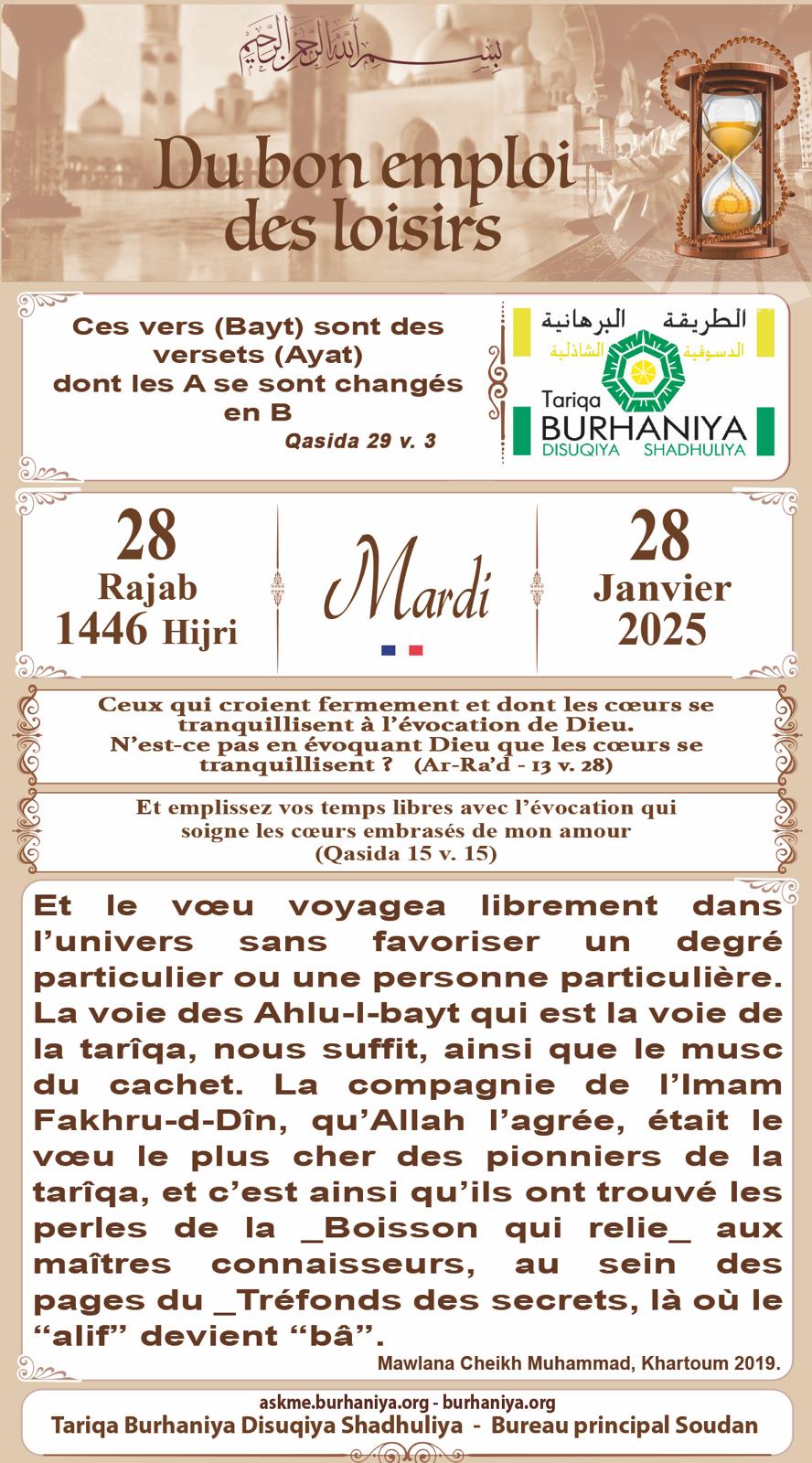 بسم الله الرحمن الرحيم

Du bon emploi des loisirs

Ces vers (Bayt) sont des versets (Ayat) dont les A se sont changés en B
Qasida 29 v. 3

الطريقة البرهانية
الدسوقية الشاذلية
Tariqa
BURHANIYA
DISUQIYA SHADHULIYA

28
Rajab
1446 Hijri

Mardi

28
Janvier
2025

Ceux qui croient fermement et dont les cœurs se tranquillisent à l'évocation de Dieu. N'est-ce pas en évoquant Dieu que les cœurs se tranquillisent ? (Ar-Ra'd - 13 v. 28)

Et emplissez vos temps libres avec l'évocation qui soigne les cœurs embrasés de mon amour
(Qasida 15 v. 15)

Et le vœu voyagea librement dans l'univers sans favoriser un degré particulier ou une personne particulière. La voie des Ahlu-l-bayt qui est la voie de la tarîqa, nous suffit, ainsi que le musc du cachet. La compagnie de l'Imam Fakhru-d-Dîn, qu'Allah l'agrée, était le vœu le plus cher des pionniers de la tarîqa, et c'est ainsi qu'ils ont trouvé les perles de la _Boisson qui relie_ aux maîtres connaisseurs, au sein des pages du _Tréfonds des secrets, là où le "alif" devient "bâ".

Mawlana Cheikh Muhammad, Khartoum 2019.

askme.burhaniya.org - burhaniya.org
Tariqa Burhaniya Disuqiya Shadhuliya - Bureau principal Soudan